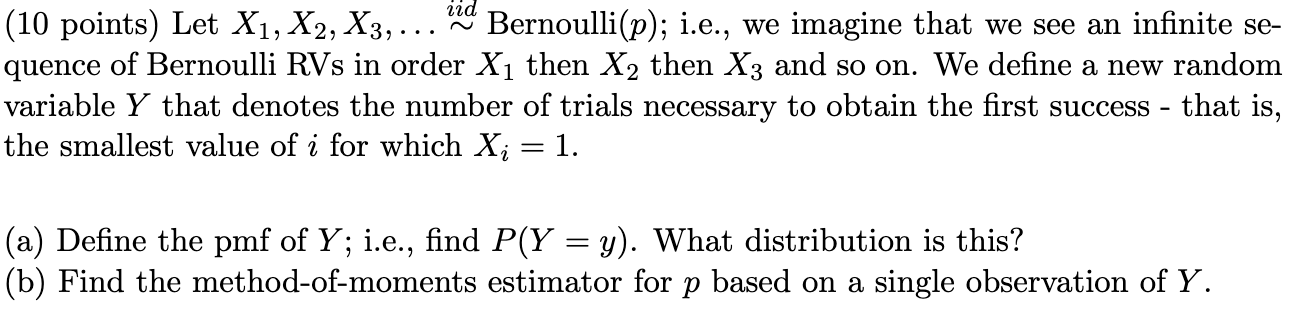 (10 points) Let $X_1, X_2, X_3, \ldots \overset{iid}{\sim}$ Bernoulli$(p)$; i.e., we imagine that we see an infinite sequence of Bernoulli RVs in order $X_1$ then $X_2$ then $X_3$ and so on. We define a new random variable $Y$ that denotes the number of trials necessary to obtain the first success - that is, the smallest value of $i$ for which $X_i = 1$.

(a) Define the pmf of $Y$; i.e., find $P(Y = y)$. What distribution is this?
(b) Find the method-of-moments estimator for $p$ based on a single observation of $Y$.